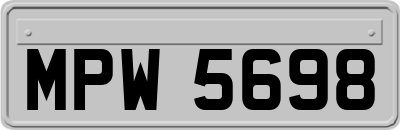 MPW 5698